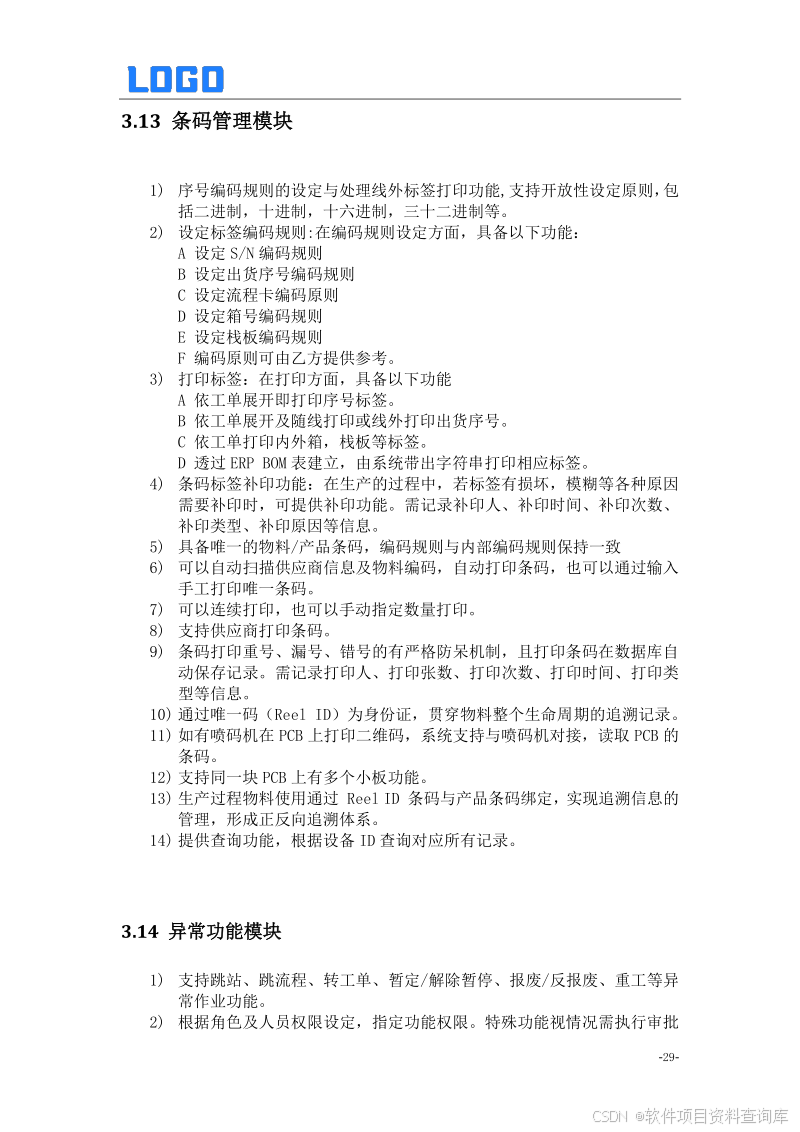 LOGO

3.13 条码管理模块

1) 序号编码规则的设定与处理线外标签打印功能,支持开放性设定原则,包括二进制,十进制,十六进制,三十二进制等。
2) 设定标签编码规则:在编码规则设定方面,具备以下功能:
A 设定 S/N 编码规则
B 设定出货序号编码规则
C 设定流程卡编码原则
D 设定箱号编码规则
E 设定栈板编码规则
F 编码原则可由乙方提供参考。
3) 打印标签:在打印方面,具备以下功能
A 依工单展开即打印序号标签。
B 依工单展开及随线打印或线外打印出货序号。
C 依工单打印内外箱,栈板等标签。
D 透过 ERP BOM 表建立,由系统带出字符串打印相应标签。
4) 条码标签补印功能:在生产的过程中,若标签有损坏,模糊等各种原因需要补印时,可提供补印功能。需记录补印人、补印时间、补印次数、补印类型、补印原因等信息。
5) 具备唯一的物料/产品条码,编码规则与内部编码规则保持一致
6) 可以自动扫描供应商信息及物料编码,自动打印条码,也可以通过输入手工打印唯一条码。
7) 可以连续打印,也可以手动指定数量打印。
8) 支持供应商打印条码。
9) 条码打印重号、漏号、错号的有严格防呆机制,且打印条码在数据库自动保存记录。需记录打印人、打印张数、打印次数、打印时间、打印类型等信息。
10) 通过唯一码(Reel ID)为身份证,贯穿物料整个生命周期的追溯记录。
11) 如有喷码机在 PCB 上打印二维码,系统支持与喷码机对接,读取 PCB 的条码。
12) 支持同一块 PCB 上有多个小板功能。
13) 生产过程物料使用通过 Reel ID 条码与产品条码绑定,实现追溯信息的管理,形成正反向追溯体系。
14) 提供查询功能,根据设备 ID 查询对应所有记录。

3.14 异常功能模块

1) 支持跳站、跳流程、转工单、暂定/解除暂停、报废/反报废、重工等异常作业功能。
2) 根据角色及人员权限设定,指定功能权限。特殊功能视情况需执行审批

-29-

CSDN @软件项目资料查询库